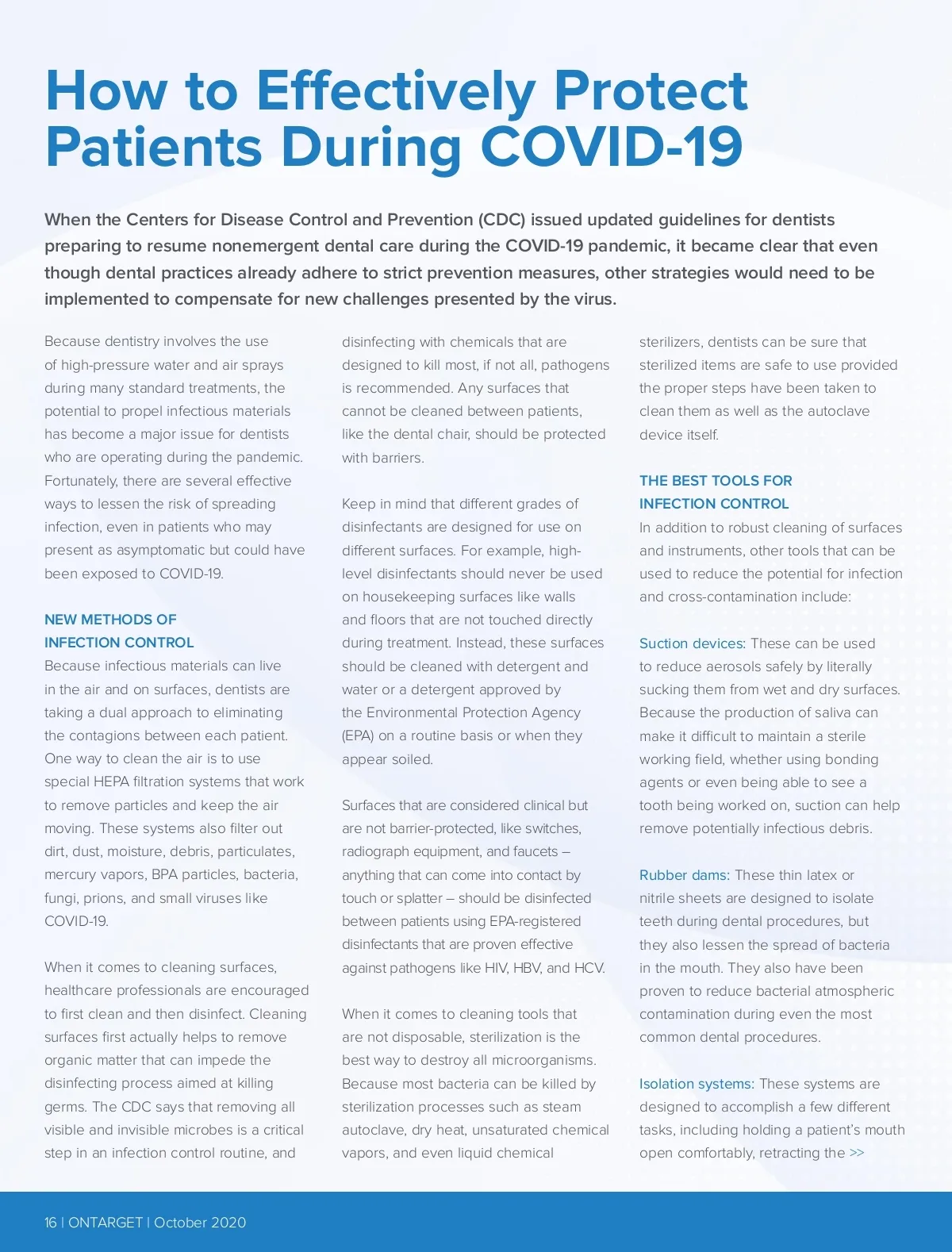 How to Effectively Protect Patients During COVID-19

When the Centers for Disease Control and Prevention (CDC) issued updated guidelines for dentists preparing to resume nonemergent dental care during the COVID-19 pandemic, it became clear that even though dental practices already adhere to strict prevention measures, other strategies would need to be implemented to compensate for new challenges presented by the virus.

Because dentistry involves the use of high-pressure water and air sprays during many standard treatments, the potential to propel infectious materials has become a major issue for dentists who are operating during the pandemic. Fortunately, there are several effective ways to lessen the risk of spreading infection, even in patients who may present as asymptomatic but could have been exposed to COVID-19.

NEW METHODS OF INFECTION CONTROL
Because infectious materials can live in the air and on surfaces, dentists are taking a dual approach to eliminating the contagions between each patient. One way to clean the air is to use special HEPA filtration systems that work to remove particles and keep the air moving. These systems also filter out dirt, dust, moisture, debris, particulates, mercury vapors, BPA particles, bacteria, fungi, prions, and small viruses like COVID-19.

When it comes to cleaning surfaces, healthcare professionals are encouraged to first clean and then disinfect. Cleaning surfaces first actually helps to remove organic matter that can impede the disinfecting process aimed at killing germs. The CDC says that removing all visible and invisible microbes is a critical step in an infection control routine, and disinfecting with chemicals that are designed to kill most, if not all, pathogens is recommended. Any surfaces that cannot be cleaned between patients, like the dental chair, should be protected with barriers.

Keep in mind that different grades of disinfectants are designed for use on different surfaces. For example, high-level disinfectants should never be used on housekeeping surfaces like walls and floors that are not touched directly during treatment. Instead, these surfaces should be cleaned with detergent and water or a detergent approved by the Environmental Protection Agency (EPA) on a routine basis or when they appear soiled.

Surfaces that are considered clinical but are not barrier-protected, like switches, radiograph equipment, and faucets – anything that can come into contact by touch or splatter – should be disinfected between patients using EPA-registered disinfectants that are proven effective against pathogens like HIV, HBV, and HCV.

When it comes to cleaning tools that are not disposable, sterilization is the best way to destroy all microorganisms. Because most bacteria can be killed by sterilization processes such as steam autoclave, dry heat, unsaturated chemical vapors, and even liquid chemical sterilizers, dentists can be sure that sterilized items are safe to use provided the proper steps have been taken to clean them as well as the autoclave device itself.

THE BEST TOOLS FOR INFECTION CONTROL
In addition to robust cleaning of surfaces and instruments, other tools that can be used to reduce the potential for infection and cross-contamination include:

Suction devices: These can be used to reduce aerosols safely by literally sucking them from wet and dry surfaces. Because the production of saliva can make it difficult to maintain a sterile working field, whether using bonding agents or even being able to see a tooth being worked on, suction can help remove potentially infectious debris.

Rubber dams: These thin latex or nitrile sheets are designed to isolate teeth during dental procedures, but they also lessen the spread of bacteria in the mouth. They also have been proven to reduce bacterial atmospheric contamination during even the most common dental procedures.

Isolation systems: These systems are designed to accomplish a few different tasks, including holding a patient's mouth open comfortably, retracting the >>

16 | ONTARGET | October 2020